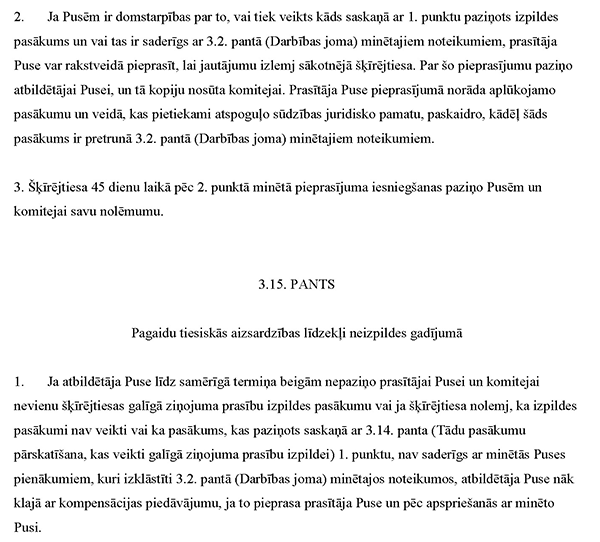 2. Ja Pusēm ir domstarpības par to, vai tiek veikts kāds saskaņā ar 1. punktu paziņots izpildes pasākums un vai tas ir saderīgs ar 3.2. pantā (Darbības joma) minētajiem noteikumiem, prasītāja Puse var rakstveidā pieprasīt, lai jautājumu izlemj sākotnējā šķīrējtiesa. Par šo pieprasījumu paziņo atbildētājai Pusei, un tā kopiju nosūta komitejai. Prasītāja Puse pieprasījumā norāda aplūkojamo pasākumu un veidā, kas pietiekami atspoguļo sūdzības juridisko pamatu, paskaidro, kādēļ šāds pasākums ir pretrunā 3.2. pantā (Darbības joma) minētajiem noteikumiem.

3. Šķīrējtiesa 45 dienu laikā pēc 2. punktā minētā pieprasījuma iesniegšanas paziņo Pusēm un komitejai savu nolēmumu.

3.15. PANTS

Pagaidu tiesiskās aizsardzības līdzekļi neizpildes gadījumā

1. Ja atbildētāja Puse līdz samērīgā termiņa beigām nepaziņo prasītājai Pusei un komitejai nevienu šķīrējtiesas galīgā ziņojuma prasību izpildes pasākumu vai ja šķīrējtiesa nolemj, ka izpildes pasākumi nav veikti vai ka pasākums, kas paziņots saskaņā ar 3.14. panta (Tādu pasākumu pārskatīšana, kas veikti galīgā ziņojuma prasību izpildei) 1. punktu, nav saderīgs ar minētās Puses pienākumiem, kuri izklāstīti 3.2. pantā (Darbības joma) minētajos noteikumos, atbildētāja Puse nāk klajā ar kompensācijas piedāvājumu, ja to pieprasa prasītāja Puse un pēc apspriešanās ar minēto Pusi.